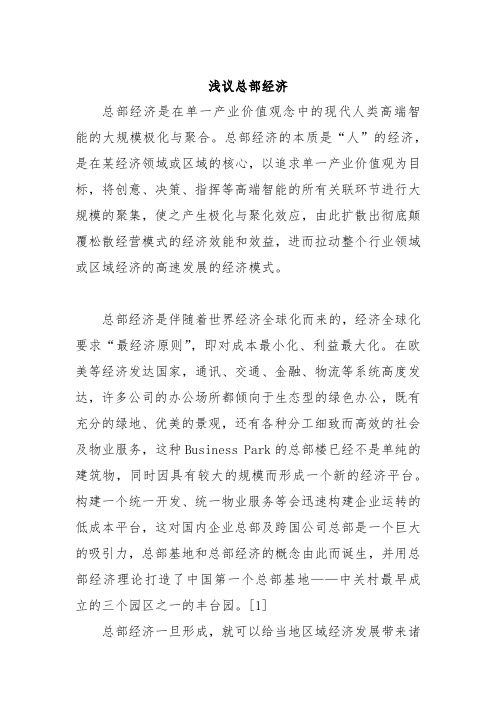 浅议总部经济

总部经济是在单一产业价值观念中的现代人类高端智能的大规模极化与聚合。总部经济的本质是“人”的经济，是在某经济领域或区域的核心，以追求单一产业价值观为目标，将创意、决策、指挥等高端智能的所有关联环节进行大规模的聚集，使之产生极化与聚化效应，由此扩散出彻底颠覆松散经营模式的经济效能和效益，进而拉动整个行业领域或区域经济的高速发展的经济模式。

总部经济是伴随着世界经济全球化而来的，经济全球化要求“最经济原则”，即对成本最小化、利益最大化。在欧美等经济发达国家，通讯、交通、金融、物流等系统高度发达，许多公司的办公场所都倾向于生态型的绿色办公，既有充分的绿地、优美的景观，还有各种分工细致而高效的社会及物业服务，这种Business Park的总部楼已经不是单纯的建筑物，同时因具有较大的规模而形成一个新的经济平台。构建一个统一开发、统一物业服务等会迅速构建企业运转的低成本平台，这对国内企业总部及跨国公司总部是一个巨大的吸引力，总部基地和总部经济的概念由此而诞生，并用总部经济理论打造了中国第一个总部基地——中关村最早成立的三个园区之一的丰台园。[1]

总部经济一旦形成，就可以给当地区域经济发展带来诸